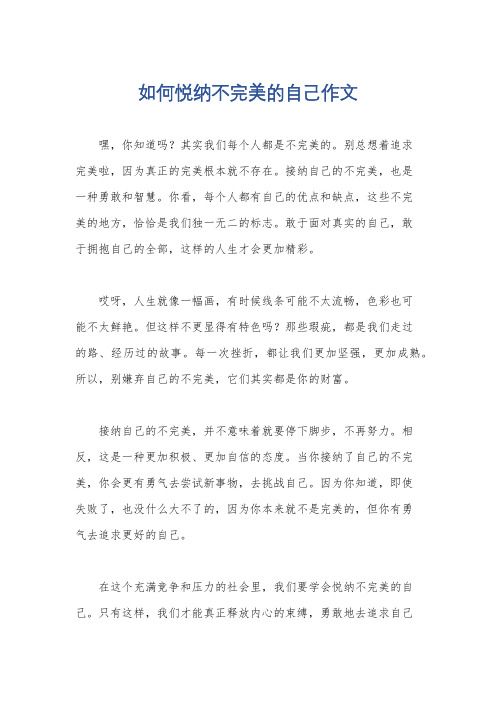 如何悦纳不完美的自己作文

嘿，你知道吗？其实我们每个人都是不完美的。别总想着追求完美啦，因为真正的完美根本就不存在。接纳自己的不完美，也是一种勇敢和智慧。你看，每个人都有自己的优点和缺点，这些不完美的地方，恰恰是我们独一无二的标志。敢于面对真实的自己，敢于拥抱自己的全部，这样的人生才会更加精彩。

哎呀，人生就像一幅画，有时候线条可能不太流畅，色彩也可能不太鲜艳。但这样不更显得有特色吗？那些瑕疵，都是我们走过的路、经历过的故事。每一次挫折，都让我们更加坚强，更加成熟。所以，别嫌弃自己的不完美，它们其实都是你的财富。

接纳自己的不完美，并不意味着就要停下脚步，不再努力。相反，这是一种更加积极、更加自信的态度。当你接纳了自己的不完美，你会更有勇气去尝试新事物，去挑战自己。因为你知道，即使失败了，也没什么大不了的，因为你本来就不是完美的，但你有勇气去追求更好的自己。

在这个充满竞争和压力的社会里，我们要学会悦纳不完美的自己。只有这样，我们才能真正释放内心的束缚，勇敢地去追求自己